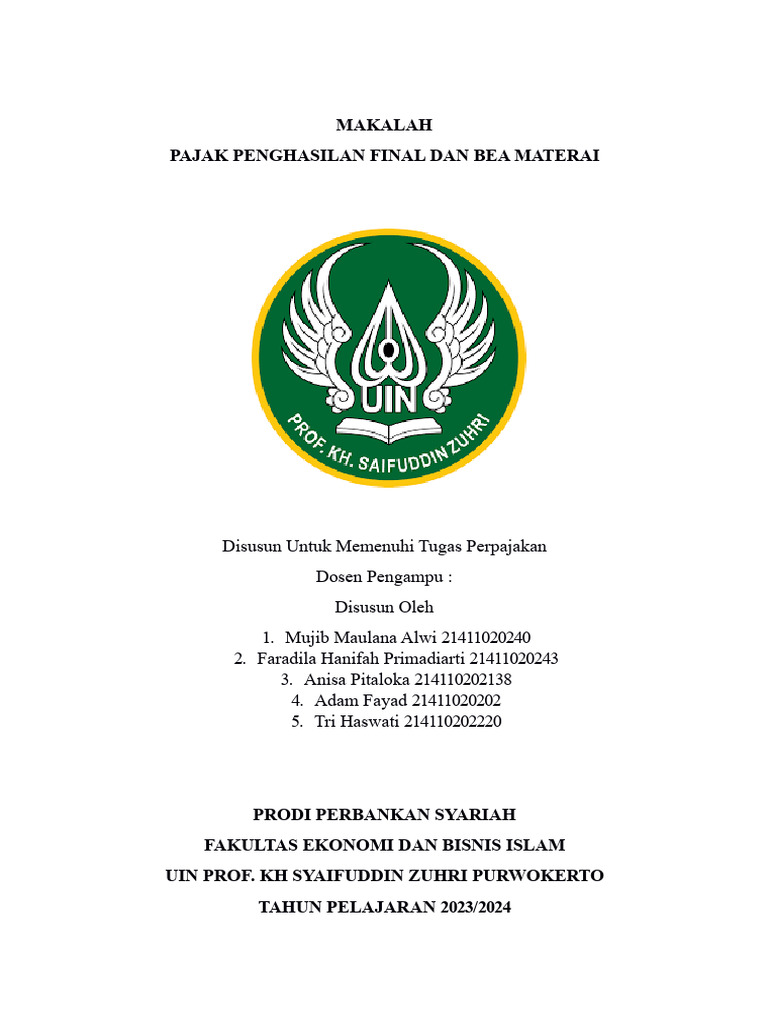 MAKALAH
PAJAK PENGHASILAN FINAL DAN BEA MATERAI

UIN
PROF. KH. SAIFUDDIN ZUHRI

Disusun Untuk Memenuhi Tugas Perpajakan

Dosen Pengampu :

Disusun Oleh

1. Mujib Maulana Alwi 21411020240
2. Faradila Hanifah Primadiarti 21411020243
3. Anisa Pitaloka 214110202138
4. Adam Fayad 21411020202
5. Tri Haswati 214110202220

PRODI PERBANKAN SYARIAH
FAKULTAS EKONOMI DAN BISNIS ISLAM
UIN PROF. KH SYAIFUDDIN ZUHRI PURWOKERTO
TAHUN PELAJARAN 2023/2024